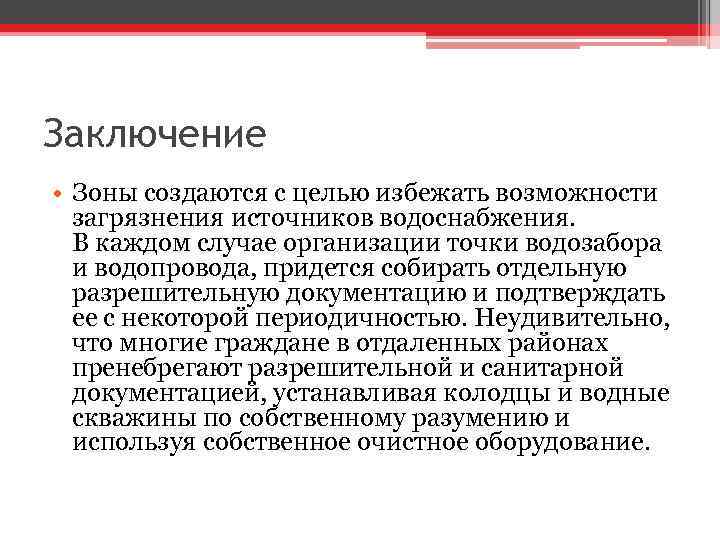 Заключение

• Зоны создаются с целью избежать возможности загрязнения источников водоснабжения.
В каждом случае организации точки водозабора и водопровода, придется собирать отдельную разрешительную документацию и подтверждать ее с некоторой периодичностью. Неудивительно, что многие граждане в отдаленных районах пренебрегают разрешительной и санитарной документацией, устанавливая колодцы и водные скважины по собственному разумению и используя собственное очистное оборудование.